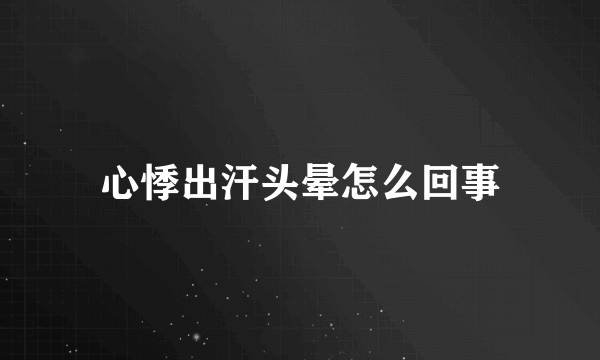 心悸出汗头晕怎么回事